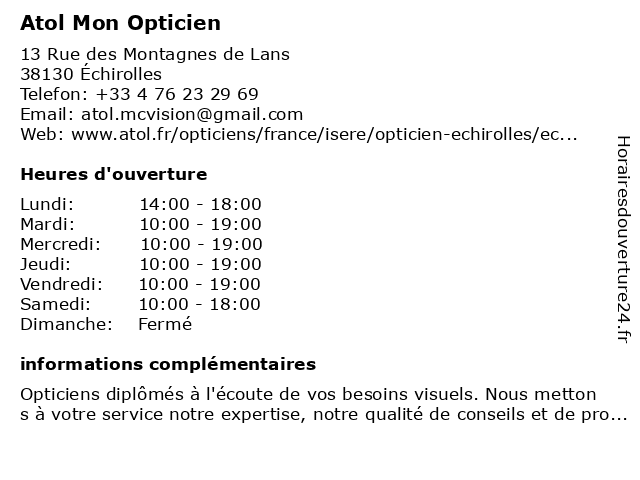 Atol Mon Opticien

13 Rue des Montagnes de Lans
38130 Échirolles
Telefon: +33 4 76 23 29 69
Email: atol.mcvision@gmail.com
Web: www.atol.fr/opticiens/france/isere/opticien-echirolles/ec...

Heures d'ouverture

| Lundi: | 14:00 - 18:00 |
|---|---|
| Mardi: | 10:00 - 19:00 |
| Mercredi: | 10:00 - 19:00 |
| Jeudi: | 10:00 - 19:00 |
| Vendredi: | 10:00 - 19:00 |
| Samedi: | 10:00 - 18:00 |
| Dimanche: | Fermé |

informations complémentaires

Opticiens diplômés à l'écoute de vos besoins visuels. Nous metton s à votre service notre expertise, notre qualité de conseils et de pro...

Horairesdouverture24.fr